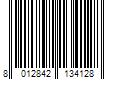 8 012842 134128